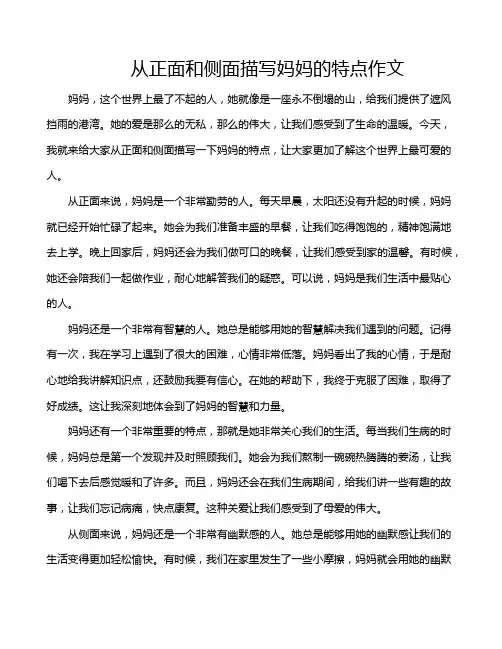 从正面和侧面描写妈妈的特点作文

妈妈，这个世界上最了不起的人，她就像是一座永不倒塌的山，给我们提供了遮风挡雨的港湾。她的爱是那么的无私，那么的伟大，让我们感受到了生命的温暖。今天，我就来给大家从正面和侧面描写一下妈妈的特点，让大家更加了解这个世界上最可爱的人。

从正面来说，妈妈是一个非常勤劳的人。每天早晨，太阳还没有升起的时候，妈妈就已经开始忙碌了起来。她会为我们准备丰盛的早餐，让我们吃得饱饱的，精神饱满地去上学。晚上回家后，妈妈还会为我们做可口的晚餐，让我们感受到家的温馨。有时候，她还会陪我们一起做作业，耐心地解答我们的疑惑。可以说，妈妈是我们生活中最贴心的人。

妈妈还是一个非常有智慧的人。她总是能够用她的智慧解决我们遇到的问题。记得有一次，我在学习上遇到了很大的困难，心情非常低落。妈妈看出了我的心情，于是耐心地给我讲解知识点，还鼓励我要有信心。在她的帮助下，我终于克服了困难，取得了好成绩。这让我深刻地体会到了妈妈的智慧和力量。

妈妈还有一个非常重要的特点，那就是她非常关心我们的生活。每当我们生病的时候，妈妈总是第一个发现并及时照顾我们。她会为我们熬制一碗碗热腾腾的姜汤，让我们喝下去后感觉暖和了许多。而且，妈妈还会在我们生病期间，给我们讲一些有趣的故事，让我们忘记病痛，快点康复。这种关爱让我们感受到了母爱的伟大。

从侧面来说，妈妈还是一个非常有幽默感的人。她总是能够用她的幽默感让我们的生活变得更加轻松愉快。有时候，我们在家里发生了一些小摩擦，妈妈就会用她的幽默